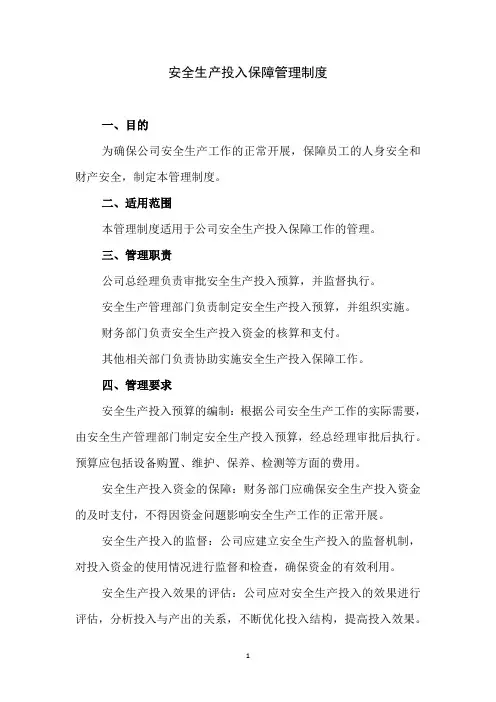 安全生产投入保障管理制度

一、目的

为确保公司安全生产工作的正常开展，保障员工的人身安全和财产安全，制定本管理制度。

二、适用范围

本管理制度适用于公司安全生产投入保障工作的管理。

三、管理职责

公司总经理负责审批安全生产投入预算，并监督执行。

安全生产管理部门负责制定安全生产投入预算，并组织实施。

财务部门负责安全生产投入资金的核算和支付。

其他相关部门负责协助实施安全生产投入保障工作。

四、管理要求

安全生产投入预算的编制：根据公司安全生产工作的实际需要，由安全生产管理部门制定安全生产投入预算，经总经理审批后执行。预算应包括设备购置、维护、保养、检测等方面的费用。

安全生产投入资金的保障：财务部门应确保安全生产投入资金的及时支付，不得因资金问题影响安全生产工作的正常开展。

安全生产投入的监督：公司应建立安全生产投入的监督机制，对投入资金的使用情况进行监督和检查，确保资金的有效利用。

安全生产投入效果的评估：公司应对安全生产投入的效果进行评估，分析投入与产出的关系，不断优化投入结构，提高投入效果。

1